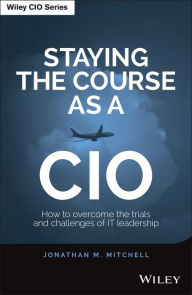 Wiley CIO Series

STAYING THE COURSE AS A

CIO

How to overcome the trials and challenges of IT leadership

JONATHAN M. MITCHELL

WILEY